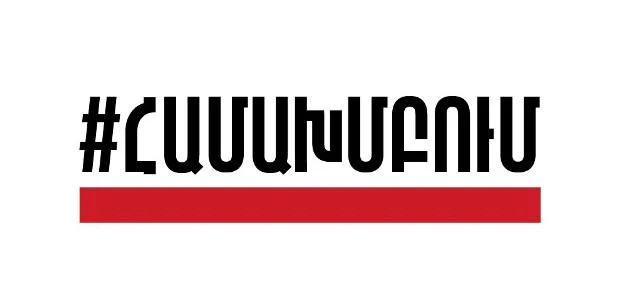 #ՀԱՄԱԽՄԲՈՒՄ